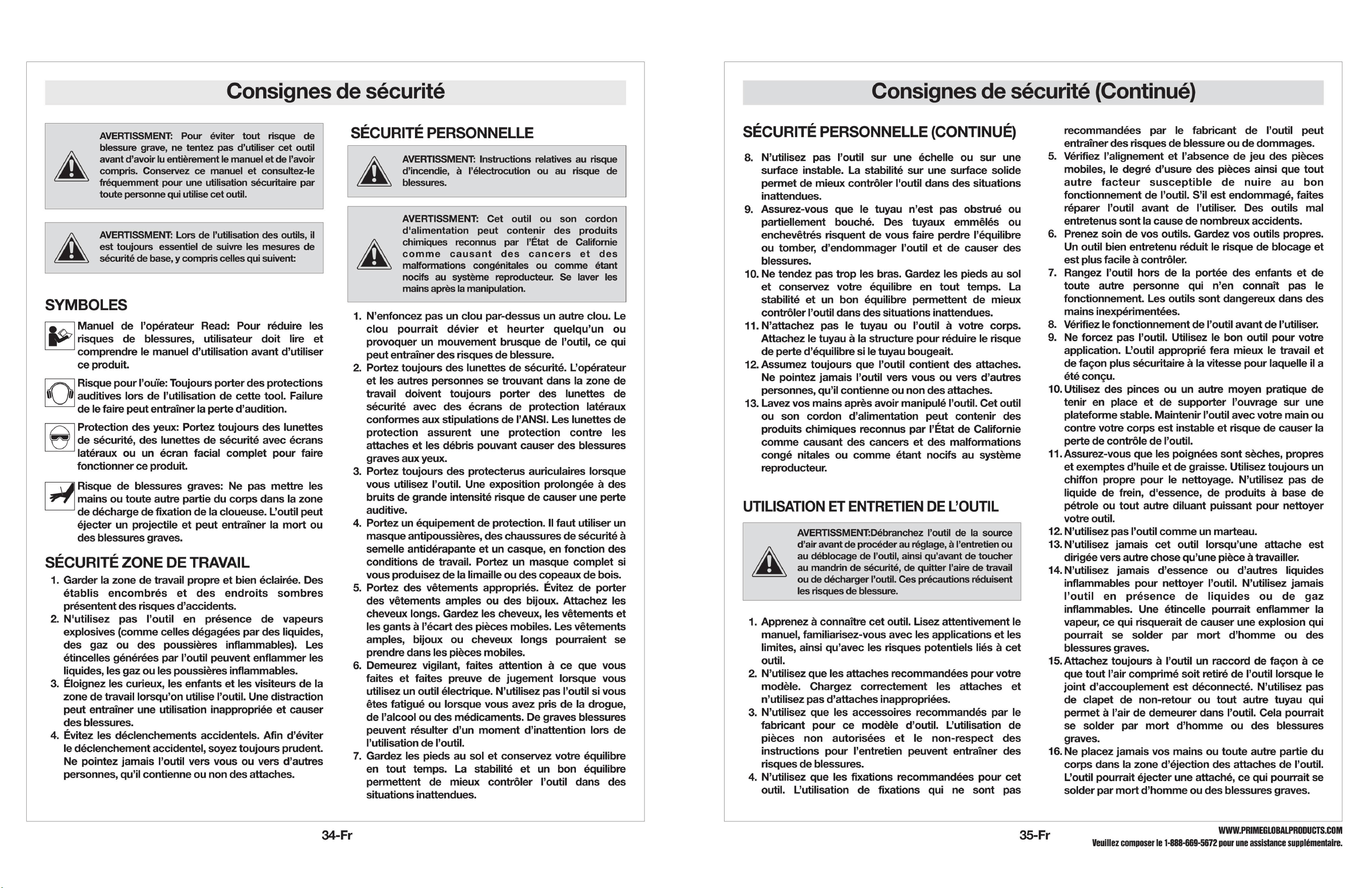 Consignes de sécurité

AVERTISSMENT: Pour éviter tout risque de blessure grave, ne tentez pas d'utiliser cet outil avant d'avoir lu entièrement le manuel et de l'avoir compris. Conservez ce manuel et consultez-le fréquemment pour une utilisation sécuritaire par toute personne qui utilise cet outil.

AVERTISSMENT: Lors de l'utilisation des outils, il est toujours essentiel de suivre les mesures de sécurité de base, y compris celles qui suivent:

SYMBOLES

Manuel de l'opérateur Read: Pour réduire les risques de blessures, utilisateur doit lire et comprendre le manuel d'utilisation avant d'utiliser ce produit.

Risque pour l'ouïe: Toujours porter des protections auditives lors de l'utilisation de cette tool. Failure de le faire peut entraîner la perte d'audition.

Protection des yeux: Portez toujours des lunettes de sécurité, des lunettes de sécurité avec écrans latéraux ou un écran facial complet pour faire fonctionner ce produit.

Risque de blessures graves: Ne pas mettre les mains ou toute autre partie du corps dans la zone de décharge de fixation de la cloueuse. L'outil peut éjecter un projectile et peut entraîner la mort ou des blessures graves.

SÉCURITÉ ZONE DE TRAVAIL

1. Garder la zone de travail propre et bien éclairée. Des établis encombrés et des endroits sombres présentent des risques d'accidents.
2. N'utilisez pas l'outil en présence de vapeurs explosives (comme celles dégagées par des liquides, des gaz ou des poussières inflammables). Les étincelles générées par l'outil peuvent enflammer les liquides, les gaz ou les poussières inflammables.
3. Éloignez les curieux, les enfants et les visiteurs de la zone de travail lorsqu'on utilise l'outil. Une distraction peut entraîner une utilisation inappropriée et causer des blessures.
4. Évitez les déclenchements accidentels. Afin d'éviter le déclenchement accidentel, soyez toujours prudent. Ne pointez jamais l'outil vers vous ou vers d'autres personnes, qu'il contienne ou non des attaches.

SÉCURITÉ PERSONNELLE

AVERTISSMENT: Instructions relatives au risque d'incendie, à l'électrocution ou au risque de blessures.

AVERTISSMENT: Cet outil ou son cordon d'alimentation peut contenir des produits chimiques reconnus par l'État de Californie comme causant des cancers et des malformations congénitales ou comme étant nocifs au système reproducteur. Se laver les mains après la manipulation.

1. N'enfoncez pas un clou par-dessus un autre clou. Le clou pourrait dévier et heurter quelqu'un ou provoquer un mouvement brusque de l'outil, ce qui peut entraîner des risques de blessure.
2. Portez toujours des lunettes de sécurité. L'opérateur et les autres personnes se trouvant dans la zone de travail doivent toujours porter des lunettes de sécurité avec des écrans de protection latéraux conformes aux stipulations de l'ANSI. Les lunettes de protection assurent une protection contre les attaches et les débris pouvant causer des blessures graves aux yeux.
3. Portez toujours des protecterus auriculaires lorsque vous utilisez l'outil. Une exposition prolongée à des bruits de grande intensité risque de causer une perte auditive.
4. Portez un équipement de protection. Il faut utiliser un masque antipoussières, des chaussures de sécurité à semelle antidérapante et un casque, en fonction des conditions de travail. Portez un masque complet si vous produisez de la limaille ou des copeaux de bois.
5. Portez des vêtements appropriés. Évitez de porter des vêtements amples ou des bijoux. Attachez les cheveux longs. Gardez les cheveux, les vêtements et les gants à l'écart des pièces mobiles. Les vêtements amples, bijoux ou cheveux longs pourraient se prendre dans les pièces mobiles.
6. Demeurez vigilant, faites attention à ce que vous faites et faites preuve de jugement lorsque vous utilisez un outil électrique. N'utilisez pas l'outil si vous êtes fatigué ou lorsque vous avez pris de la drogue, de l'alcool ou des médicaments. De graves blessures peuvent résulter d'un moment d'inattention lors de l'utilisation de l'outil.
7. Gardez les pieds au sol et conservez votre équilibre en tout temps. La stabilité et un bon équilibre permettent de mieux contrôler l'outil dans des situations inattendues.

34-Fr

Consignes de sécurité (Continué)

SÉCURITÉ PERSONNELLE (CONTINUÉ)

8. N'utilisez pas l'outil sur une échelle ou sur une surface instable. La stabilité sur une surface solide permet de mieux contrôler l'outil dans des situations inattendues.
9. Assurez-vous que le tuyau n'est pas obstrué ou partiellement bouché. Des tuyaux emmêlés ou enchevêtrés risquent de vous faire perdre l'équilibre ou tomber, d'endommager l'outil et de causer des blessures.
10. Ne tendez pas trop les bras. Gardez les pieds au sol et conservez votre équilibre en tout temps. La stabilité et un bon équilibre permettent de mieux contrôler l'outil dans des situations inattendues.
11. N'attachez pas le tuyau ou l'outil à votre corps. Attachez le tuyau à la structure pour réduire le risque de perte d'équilibre si le tuyau bougeait.
12. Assumez toujours que l'outil contient des attaches. Ne pointez jamais l'outil vers vous ou vers d'autres personnes, qu'il contienne ou non des attaches.
13. Lavez vos mains après avoir manipulé l'outil. Cet outil ou son cordon d'alimentation peut contenir des produits chimiques reconnus par l'État de Californie comme causant des cancers et des malformations congé nitales ou comme étant nocifs au système reproducteur.

UTILISATION ET ENTRETIEN DE L'OUTIL

AVERTISSMENT:Débranchez l'outil de la source d'air avant de procéder au réglage, à l'entretien ou au déblocage de l'outil, ainsi qu'avant de toucher au mandrin de sécurité, de quitter l'aire de travail ou de décharger l'outil. Ces précautions réduisent les risques de blessure.

1. Apprenez à connaître cet outil. Lisez attentivement le manuel, familiarisez-vous avec les applications et les limites, ainsi qu'avec les risques potentiels liés à cet outil.
2. N'utilisez que les attaches recommandées pour votre modèle. Chargez correctement les attaches et n'utilisez pas d'attaches inappropriées.
3. N'utilisez que les accessoires recommandés par le fabricant pour ce modèle d'outil. L'utilisation de pièces non autorisées et le non-respect des instructions pour l'entretien peuvent entraîner des risques de blessures.
4. N'utilisez que les fixations recommandées pour cet outil. L'utilisation de fixations qui ne sont pas recommandées par le fabricant de l'outil peut entraîner des risques de blessure ou de dommages.
5. Vérifiez l'alignement et l'absence de jeu des pièces mobiles, le degré d'usure des pièces ainsi que tout autre facteur susceptible de nuire au bon fonctionnement de l'outil. S'il est endommagé, faites réparer l'outil avant de l'utiliser. Des outils mal entretenus sont la cause de nombreux accidents.
6. Prenez soin de vos outils. Gardez vos outils propres. Un outil bien entretenu réduit le risque de blocage et est plus facile à contrôler.
7. Rangez l'outil hors de la portée des enfants et de toute autre personne qui n'en connaît pas le fonctionnement. Les outils sont dangereux dans des mains inexpérimentées.
8. Vérifiez le fonctionnement de l'outil avant de l'utiliser.
9. Ne forcez pas l'outil. Utilisez le bon outil pour votre application. L'outil approprié fera mieux le travail et de façon plus sécuritaire à la vitesse pour laquelle il a été conçu.
10. Utilisez des pinces ou un autre moyen pratique de tenir en place et de supporter l'ouvrage sur une plateforme stable. Maintenir l'outil avec votre main ou contre votre corps est instable et risque de causer la perte de contrôle de l'outil.
11. Assurez-vous que les poignées sont sèches, propres et exemptes d'huile et de graisse. Utilisez toujours un chiffon propre pour le nettoyage. N'utilisez pas de liquide de frein, d'essence, de produits à base de pétrole ou tout autre diluant puissant pour nettoyer votre outil.
12. N'utilisez pas l'outil comme un marteau.
13. N'utilisez jamais cet outil lorsqu'une attache est dirigée vers autre chose qu'une pièce à travailler.
14. N'utilisez jamais d'essence ou d'autres liquides inflammables pour nettoyer l'outil. N'utilisez jamais l'outil en présence de liquides ou de gaz inflammables. Une étincelle pourrait enflammer la vapeur, ce qui risquerait de causer une explosion qui pourrait se solder par mort d'homme ou des blessures graves.
15. Attachez toujours à l'outil un raccord de façon à ce que tout l'air comprimé soit retiré de l'outil lorsque le joint d'accouplement est déconnecté. N'utilisez pas de clapet de non-retour ou tout autre tuyau qui permet à l'air de demeurer dans l'outil. Cela pourrait se solder par mort d'homme ou des blessures graves.
16. Ne placez jamais vos mains ou toute autre partie du corps dans la zone d'éjection des attaches de l'outil. L'outil pourrait éjecter une attaché, ce qui pourrait se solder par mort d'homme ou des blessures graves.

35-Fr

WWW.PRIMEGLOBALPRODUCTS.COM
Veuillez composer le 1-888-669-5672 pour une assistance supplémentaire.